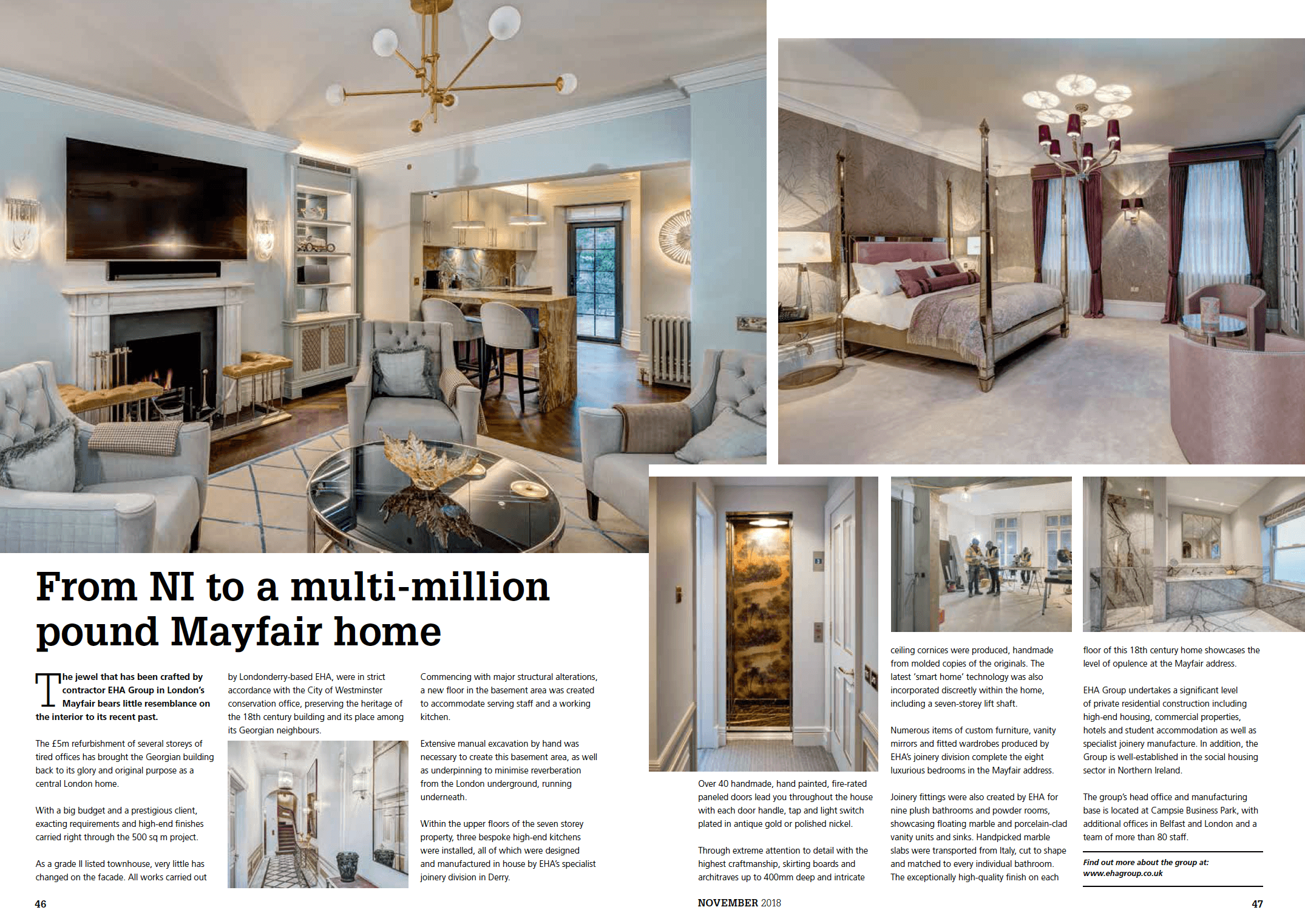 From NI to a multi-million pound Mayfair home

The jewel that has been crafted by contractor EHA Group in London's Mayfair bears little resemblance on the interior to its recent past.

The £5m refurbishment of several storeys of tired offices has brought the Georgian building back to its glory and original purpose as a central London home.

With a big budget and a prestigious client, exacting requirements and high-end finishes carried right through the 500 sq m project.

As a grade II listed townhouse, very little has changed on the facade. All works carried out by Londonderry-based EHA, were in strict accordance with the City of Westminster conservation office, preserving the heritage of the 18th century building and its place among its Georgian neighbours.

Commencing with major structural alterations, a new floor in the basement area was created to accommodate serving staff and a working kitchen.

Extensive manual excavation by hand was necessary to create this basement area, as well as underpinning to minimise reverberation from the London underground, running underneath.

Within the upper floors of the seven storey property, three bespoke high-end kitchens were installed, all of which were designed and manufactured in house by EHA's specialist joinery division in Derry.

Over 40 handmade, hand painted, fire-rated paneled doors lead you throughout the house with each door handle, tap and light switch plated in antique gold or polished nickel.

Through extreme attention to detail with the highest craftmanship, skirting boards and architraves up to 400mm deep and intricate ceiling cornices were produced, handmade from molded copies of the originals. The latest 'smart home' technology was also incorporated discreetly within the home, including a seven-storey lift shaft.

Numerous items of custom furniture, vanity mirrors and fitted wardrobes produced by EHA's joinery division complete the eight luxurious bedrooms in the Mayfair address.

Joinery fittings were also created by EHA for nine plush bathrooms and powder rooms, showcasing floating marble and porcelain-clad vanity units and sinks. Handpicked marble slabs were transported from Italy, cut to shape and matched to every individual bathroom. The exceptionally high-quality finish on each floor of this 18th century home showcases the level of opulence at the Mayfair address.

EHA Group undertakes a significant level of private residential construction including high-end housing, commercial properties, hotels and student accommodation as well as specialist joinery manufacture. In addition, the Group is well-established in the social housing sector in Northern Ireland.

The group's head office and manufacturing base is located at Campsie Business Park, with additional offices in Belfast and London and a team of more than 80 staff.

Find out more about the group at: www.ehagroup.co.uk

46

NOVEMBER 2018

47